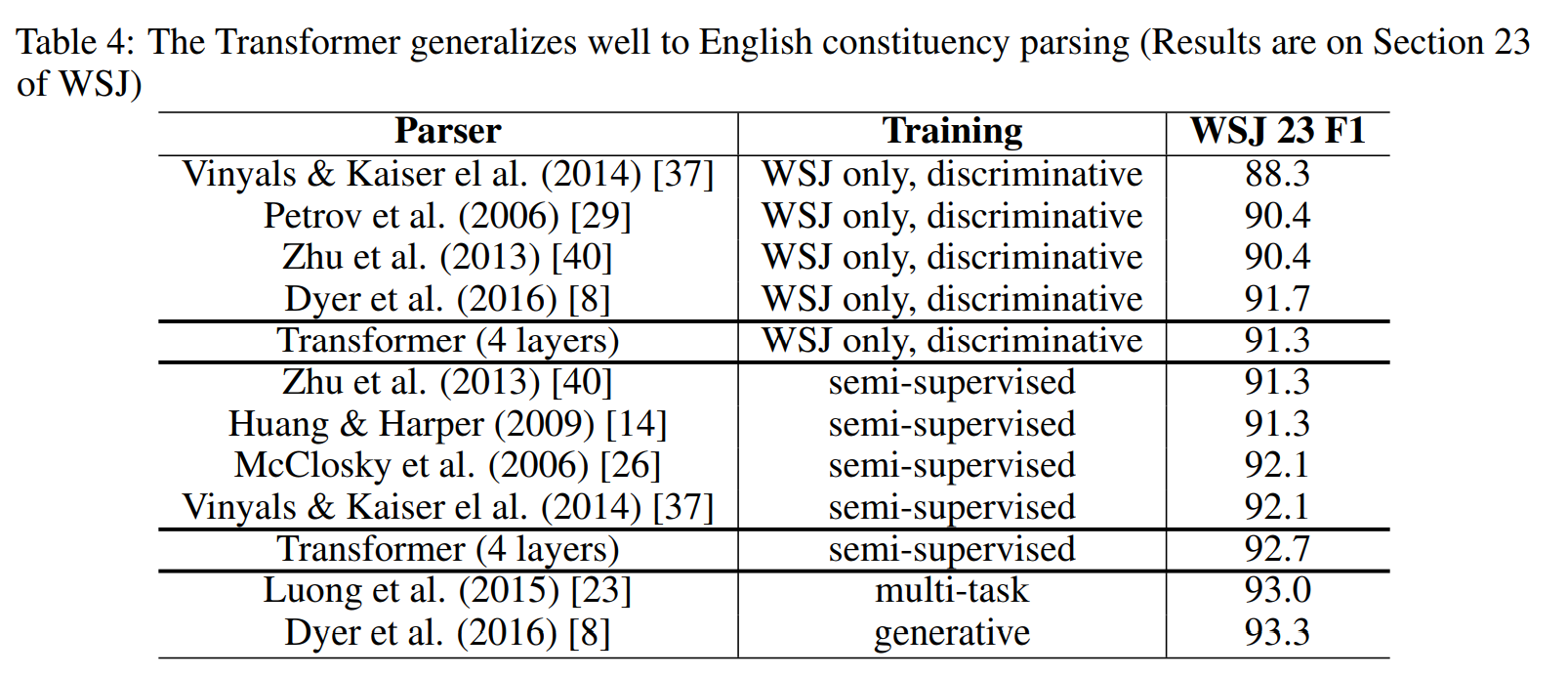 Table 4: The Transformer generalizes well to English constituency parsing (Results are on Section 23 of WSJ)

| Parser | Training | WSJ 23 F1 |
|---|---|---|
| Vinyals & Kaiser el al. (2014) [37] | WSJ only, discriminative | 88.3 |
| Petrov et al. (2006) [29] | WSJ only, discriminative | 90.4 |
| Zhu et al. (2013) [40] | WSJ only, discriminative | 90.4 |
| Dyer et al. (2016) [8] | WSJ only, discriminative | 91.7 |
| Transformer (4 layers) | WSJ only, discriminative | 91.3 |
| Zhu et al. (2013) [40] | semi-supervised | 91.3 |
| Huang & Harper (2009) [14] | semi-supervised | 91.3 |
| McClosky et al. (2006) [26] | semi-supervised | 92.1 |
| Vinyals & Kaiser el al. (2014) [37] | semi-supervised | 92.1 |
| Transformer (4 layers) | semi-supervised | 92.7 |
| Luong et al. (2015) [23] | multi-task | 93.0 |
| Dyer et al. (2016) [8] | generative | 93.3 |